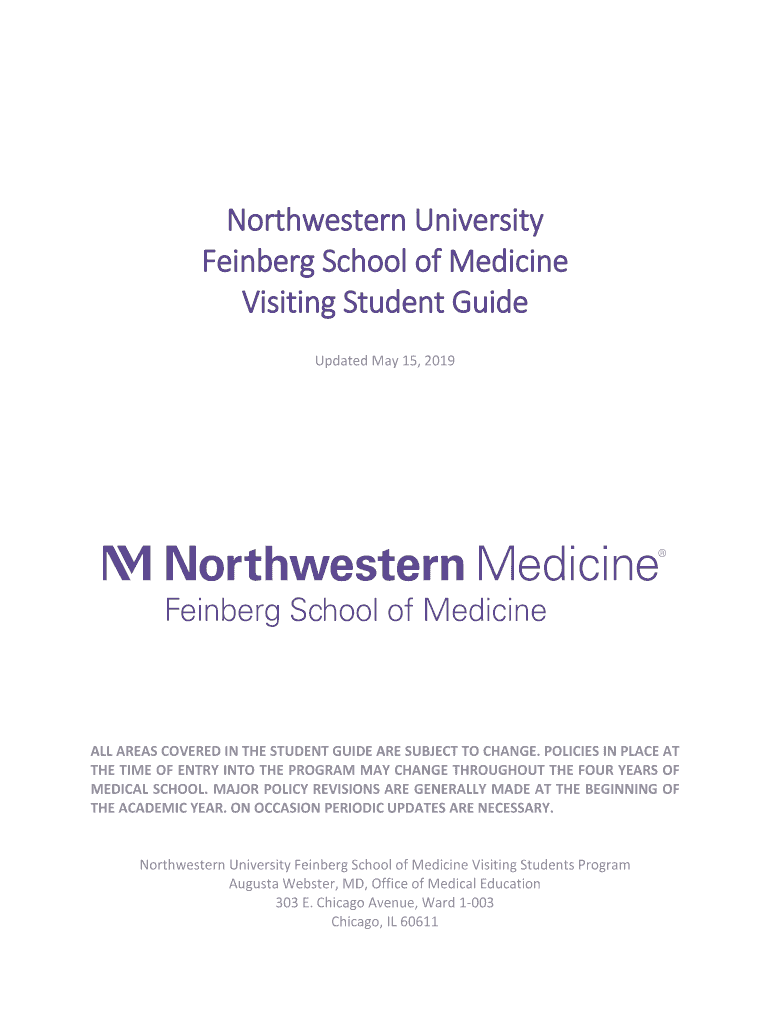 Northwestern University
Feinberg School of Medicine
Visiting Student Guide

Updated May 15, 2019

Northwestern Medicine®
Feinberg School of Medicine

ALL AREAS COVERED IN THE STUDENT GUIDE ARE SUBJECT TO CHANGE. POLICIES IN PLACE AT THE TIME OF ENTRY INTO THE PROGRAM MAY CHANGE THROUGHOUT THE FOUR YEARS OF MEDICAL SCHOOL. MAJOR POLICY REVISIONS ARE GENERALLY MADE AT THE BEGINNING OF THE ACADEMIC YEAR. ON OCCASION PERIODIC UPDATES ARE NECESSARY.

Northwestern University Feinberg School of Medicine Visiting Students Program
Augusta Webster, MD, Office of Medical Education
303 E. Chicago Avenue, Ward 1-003
Chicago, IL 60611